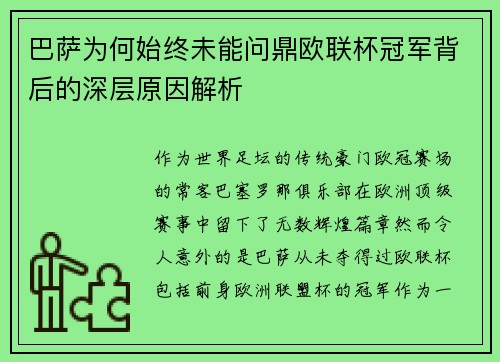 巴萨为何始终未能问鼎欧联杯冠军背后的深层原因解析

作为世界足坛的传统豪门欧冠赛场的常客巴塞罗那俱乐部在欧洲顶级赛事中留下了无数辉煌篇章然而令人意外的是巴萨从未夺得过欧联杯包括前身欧洲联盟杯的冠军作为一